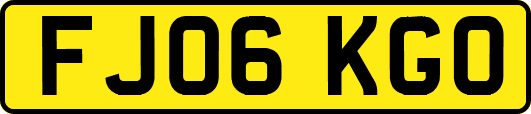 FJ06 KGO